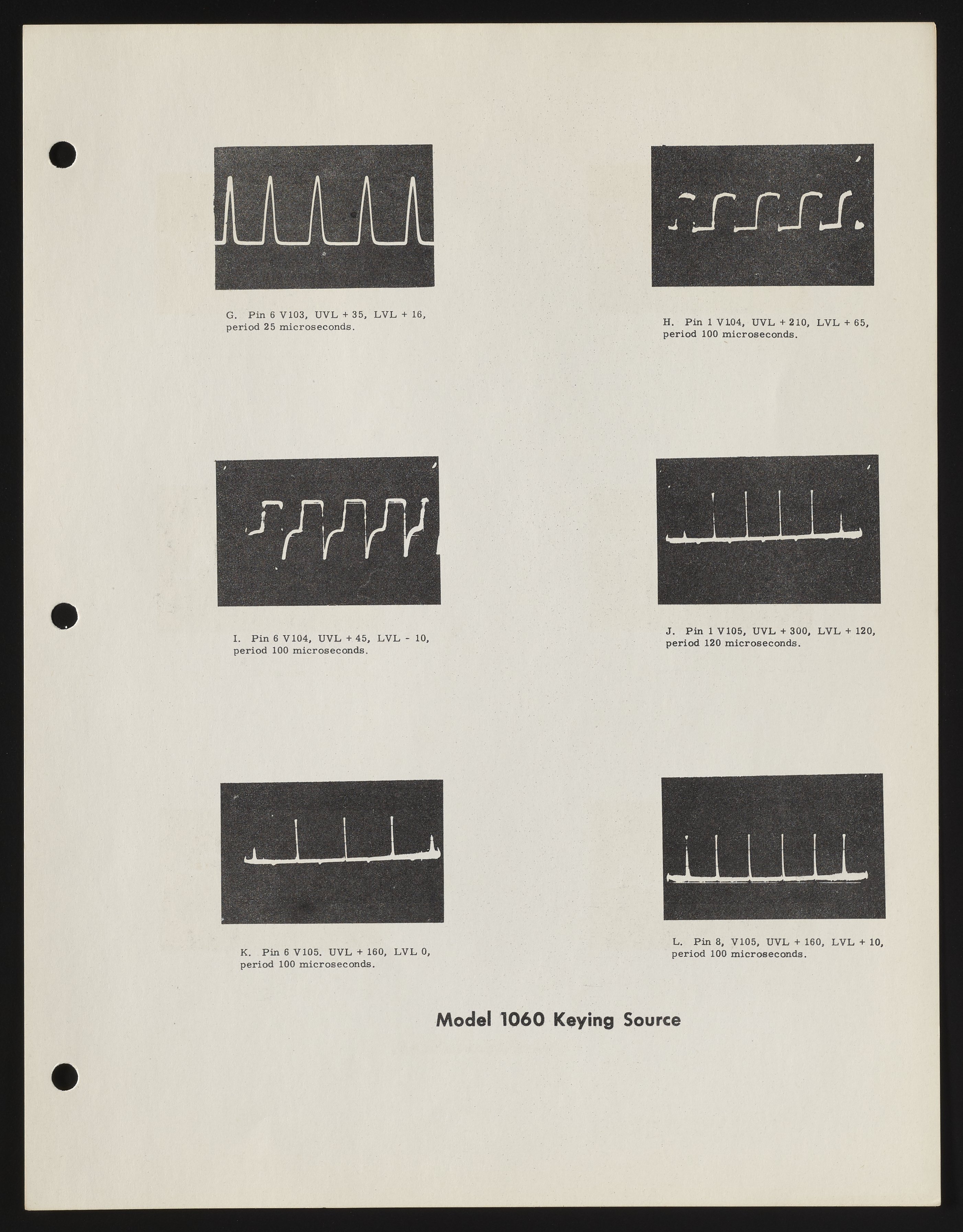 G. Pin 6 V103, UVL + 35, LVL + 16, period 25 microseconds.

H. Pin 1 V104, UVL + 210, LVL + 65, period 100 microseconds.

I. Pin 6 V104, UVL + 45, LVL - 10, period 100 microseconds.

J. Pin 1 V105, UVL + 300, LVL + 120, period 120 microseconds.

K. Pin 6 V105. UVL + 160, LVL 0, period 100 microseconds.

L. Pin 8, V105, UVL + 160, LVL + 10, period 100 microseconds.

Model 1060 Keying Source